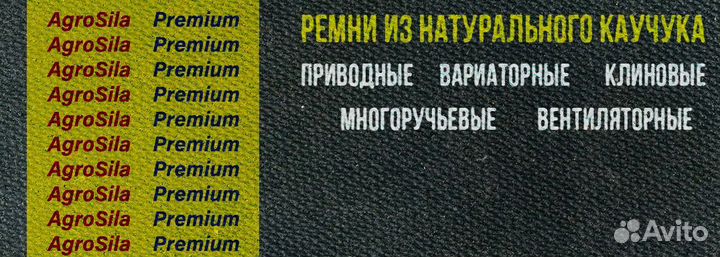 AgroSila Premium
AgroSila Premium
AgroSila Premium
AgroSila Premium
AgroSila Premium
AgroSila Premium
AgroSila Premium
AgroSila Premium
AgroSila Premium
AgroSila Premium

РЕМНИ ИЗ НАТУРАЛЬНОГО КАУЧУКА

ПРИВОДНЫЕ ВАРИАТОРНЫЕ КЛИНОВЫЕ

МНОГОРУЧЬЕВЫЕ ВЕНТИЛЯТОРНЫЕ

Avito